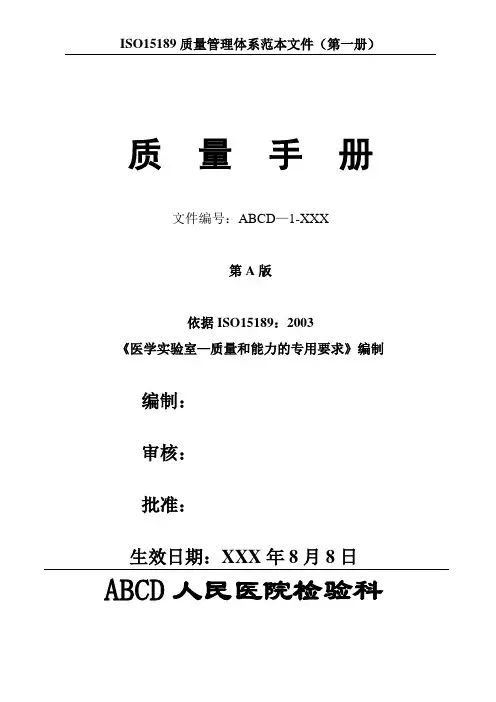 ISO15189质量管理体系范本文件（第一册）

质 量 手 册

文件编号：ABCD—1-XXX

第A版

依据ISO15189：2003

《医学实验室—质量和能力的专用要求》编制

编制：

审核：

批准：

生效日期：XXX年8月8日

ABCD人民医院检验科